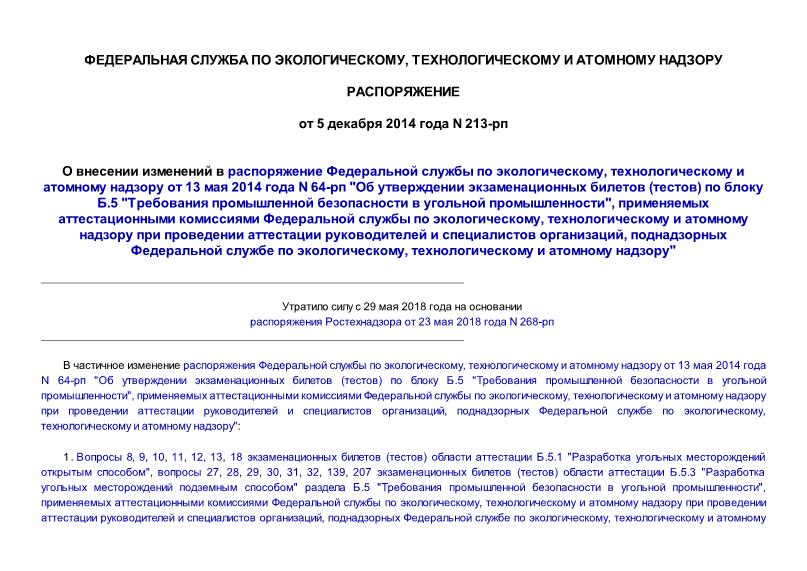 ФЕДЕРАЛЬНАЯ СЛУЖБА ПО ЭКОЛОГИЧЕСКОМУ, ТЕХНОЛОГИЧЕСКОМУ И АТОМНОМУ НАДЗОРУ

РАСПОРЯЖЕНИЕ

от 5 декабря 2014 года N 213-рп

О внесении изменений в распоряжение Федеральной службы по экологическому, технологическому и атомному надзору от 13 мая 2014 года N 64-рп "Об утверждении экзаменационных билетов (тестов) по блоку Б.5 "Требования промышленной безопасности в угольной промышленности", применяемых аттестационными комиссиями Федеральной службы по экологическому, технологическому и атомному надзору при проведении аттестации руководителей и специалистов организаций, поднадзорных Федеральной службе по экологическому, технологическому и атомному надзору"

Утратило силу с 29 мая 2018 года на основании распоряжения Ростехнадзора от 23 мая 2018 года N 268-рп

В частичное изменение распоряжения Федеральной службы по экологическому, технологическому и атомному надзору от 13 мая 2014 года N 64-рп "Об утверждении экзаменационных билетов (тестов) по блоку Б.5 "Требования промышленной безопасности в угольной промышленности", применяемых аттестационными комиссиями Федеральной службы по экологическому, технологическому и атомному надзору при проведении аттестации руководителей и специалистов организаций, поднадзорных Федеральной службе по экологическому, технологическому и атомному надзору":

1. Вопросы 8, 9, 10, 11, 12, 13, 18 экзаменационных билетов (тестов) области аттестации Б.5.1 "Разработка угольных месторождений открытым способом", вопросы 27, 28, 29, 30, 31, 32, 139, 207 экзаменационных билетов (тестов) области аттестации Б.5.3 "Разработка угольных месторождений подземным способом" раздела Б.5 "Требования промышленной безопасности в угольной промышленности", применяемых аттестационными комиссиями Федеральной службы по экологическому, технологическому и атомному надзору при проведении аттестации руководителей и специалистов организаций, поднадзорных Федеральной службе по экологическому, технологическому и атомному